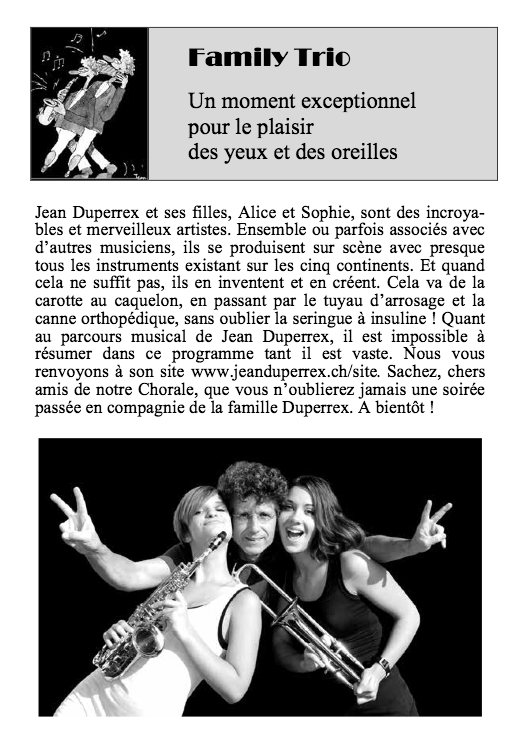 Family Trio

Un moment exceptionnel pour le plaisir des yeux et des oreilles

Jean Duperrex et ses filles, Alice et Sophie, sont des incroyables et merveilleux artistes. Ensemble ou parfois associés avec d'autres musiciens, ils se produisent sur scène avec presque tous les instruments existant sur les cinq continents. Et quand cela ne suffit pas, ils en inventent et en créent. Cela va de la carotte au caquelon, en passant par le tuyau d'arrosage et la canne orthopédique, sans oublier la seringue à insuline ! Quant au parcours musical de Jean Duperrex, il est impossible à résumer dans ce programme tant il est vaste. Nous vous renvoyons à son site www.jeanduperrex.ch/site. Sachez, chers amis de notre Chorale, que vous n'oublierez jamais une soirée passée en compagnie de la famille Duperrex. A bientôt !